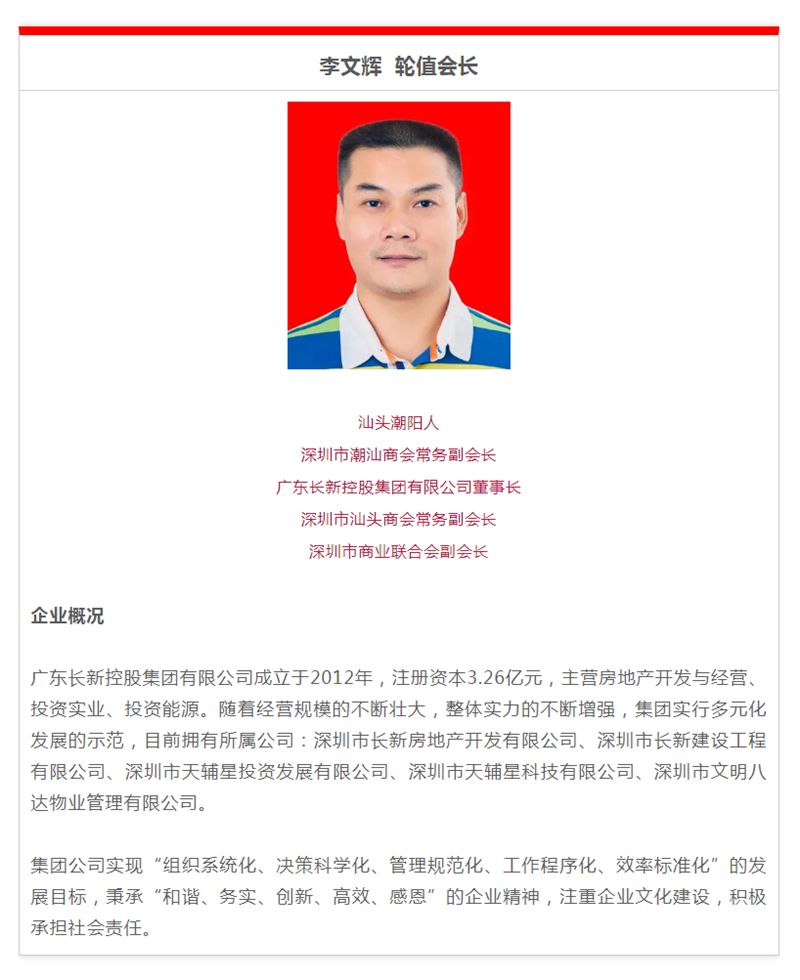 李文辉 轮值会长

汕头潮阳人
深圳市潮汕商会常务副会长
广东长新控股集团有限公司董事长
深圳市汕头商会常务副会长
深圳市商业联合会副会长

企业概况

广东长新控股集团有限公司成立于2012年，注册资本3.26亿元，主营房地产开发与经营、投资实业、投资能源。随着经营规模的不断壮大，整体实力的不断增强，集团实行多元化发展的示范，目前拥有所属公司：深圳市长新房地产开发有限公司、深圳市长新建设工程有限公司、深圳市天辅星投资发展有限公司、深圳市天辅星科技有限公司、深圳市文明八达物业管理有限公司。

集团公司实现“组织系统化、决策科学化、管理规范化、工作程序化、效率标准化”的发展目标，秉承“和谐、务实、创新、高效、感恩”的企业精神，注重企业文化建设，积极承担社会责任。